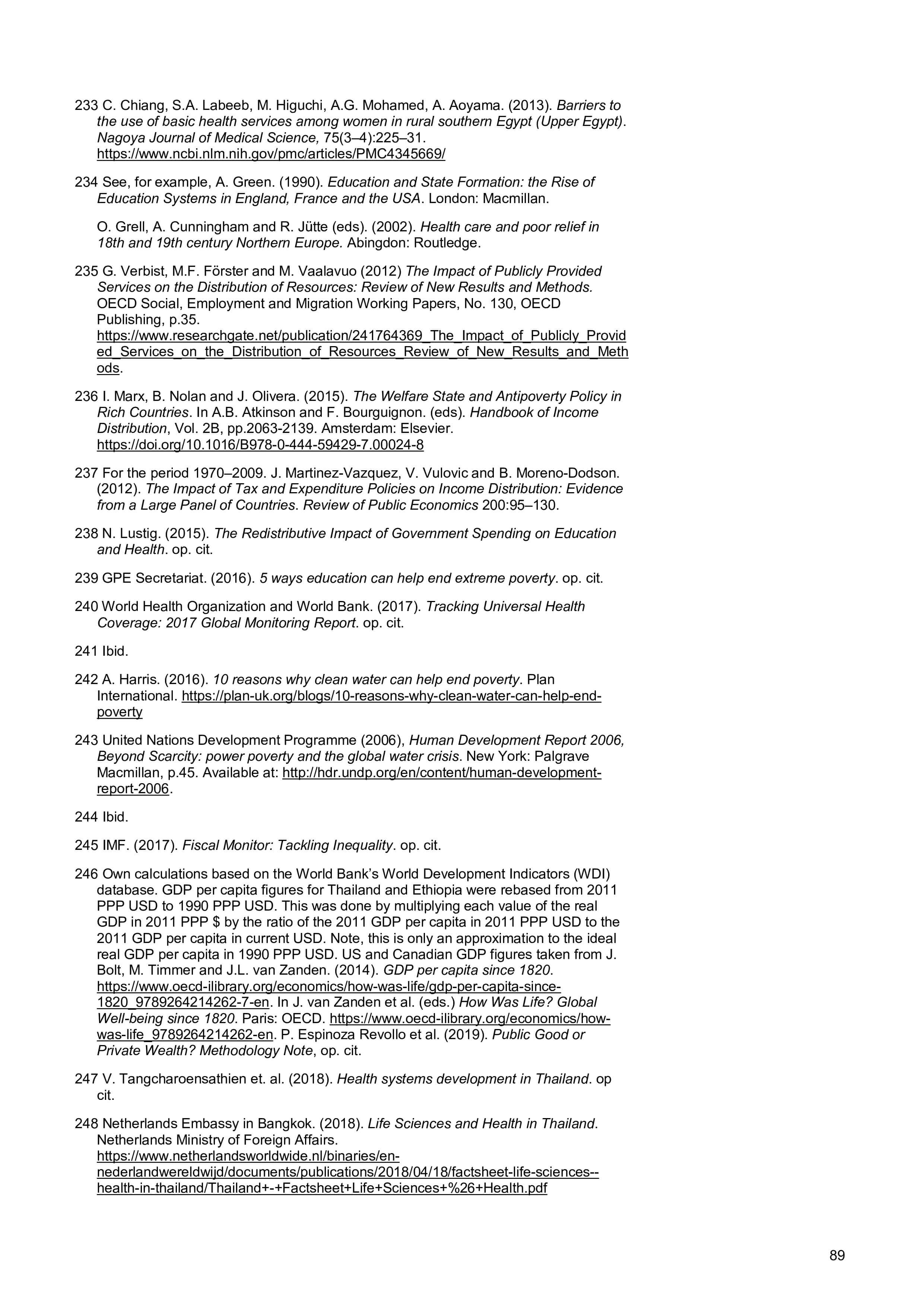 233 C. Chiang, S.A. Labeeb, M. Higuchi, A.G. Mohamed, A. Aoyama. (2013). Barriers to the use of basic health services among women in rural southern Egypt (Upper Egypt). Nagoya Journal of Medical Science, 75(3–4):225–31. https://www.ncbi.nlm.nih.gov/pmc/articles/PMC4345669/

234 See, for example, A. Green. (1990). Education and State Formation: the Rise of Education Systems in England, France and the USA. London: Macmillan.

O. Grell, A. Cunningham and R. Jütte (eds). (2002). Health care and poor relief in 18th and 19th century Northern Europe. Abingdon: Routledge.

235 G. Verbist, M.F. Förster and M. Vaalavuo (2012) The Impact of Publicly Provided Services on the Distribution of Resources: Review of New Results and Methods. OECD Social, Employment and Migration Working Papers, No. 130, OECD Publishing, p.35. https://www.researchgate.net/publication/241764369_The_Impact_of_Publicly_Provided_Services_on_the_Distribution_of_Resources_Review_of_New_Results_and_Methods.

236 I. Marx, B. Nolan and J. Olivera. (2015). The Welfare State and Antipoverty Policy in Rich Countries. In A.B. Atkinson and F. Bourguignon. (eds). Handbook of Income Distribution, Vol. 2B, pp.2063-2139. Amsterdam: Elsevier. https://doi.org/10.1016/B978-0-444-59429-7.00024-8

237 For the period 1970–2009. J. Martinez-Vazquez, V. Vulovic and B. Moreno-Dodson. (2012). The Impact of Tax and Expenditure Policies on Income Distribution: Evidence from a Large Panel of Countries. Review of Public Economics 200:95–130.

238 N. Lustig. (2015). The Redistributive Impact of Government Spending on Education and Health. op. cit.

239 GPE Secretariat. (2016). 5 ways education can help end extreme poverty. op. cit.

240 World Health Organization and World Bank. (2017). Tracking Universal Health Coverage: 2017 Global Monitoring Report. op. cit.

241 Ibid.

242 A. Harris. (2016). 10 reasons why clean water can help end poverty. Plan International. https://plan-uk.org/blogs/10-reasons-why-clean-water-can-help-end-poverty

243 United Nations Development Programme (2006), Human Development Report 2006, Beyond Scarcity: power poverty and the global water crisis. New York: Palgrave Macmillan, p.45. Available at: http://hdr.undp.org/en/content/human-development-report-2006.

244 Ibid.

245 IMF. (2017). Fiscal Monitor: Tackling Inequality. op. cit.

246 Own calculations based on the World Bank's World Development Indicators (WDI) database. GDP per capita figures for Thailand and Ethiopia were rebased from 2011 PPP USD to 1990 PPP USD. This was done by multiplying each value of the real GDP in 2011 PPP $ by the ratio of the 2011 GDP per capita in 2011 PPP USD to the 2011 GDP per capita in current USD. Note, this is only an approximation to the ideal real GDP per capita in 1990 PPP USD. US and Canadian GDP figures taken from J. Bolt, M. Timmer and J.L. van Zanden. (2014). GDP per capita since 1820. https://www.oecd-ilibrary.org/economics/how-was-life/gdp-per-capita-since-1820_9789264214262-7-en. In J. van Zanden et al. (eds.) How Was Life? Global Well-being since 1820. Paris: OECD. https://www.oecd-ilibrary.org/economics/how-was-life_9789264214262-en. P. Espinoza Revollo et al. (2019). Public Good or Private Wealth? Methodology Note, op. cit.

247 V. Tangcharoensathien et. al. (2018). Health systems development in Thailand. op cit.

248 Netherlands Embassy in Bangkok. (2018). Life Sciences and Health in Thailand. Netherlands Ministry of Foreign Affairs. https://www.netherlandsworldwide.nl/binaries/en-nederlandwereldwijd/documents/publications/2018/04/18/factsheet-life-sciences--health-in-thailand/Thailand+-+Factsheet+Life+Sciences+%26+Health.pdf

89